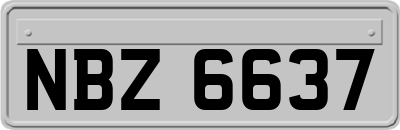 NBZ 6637